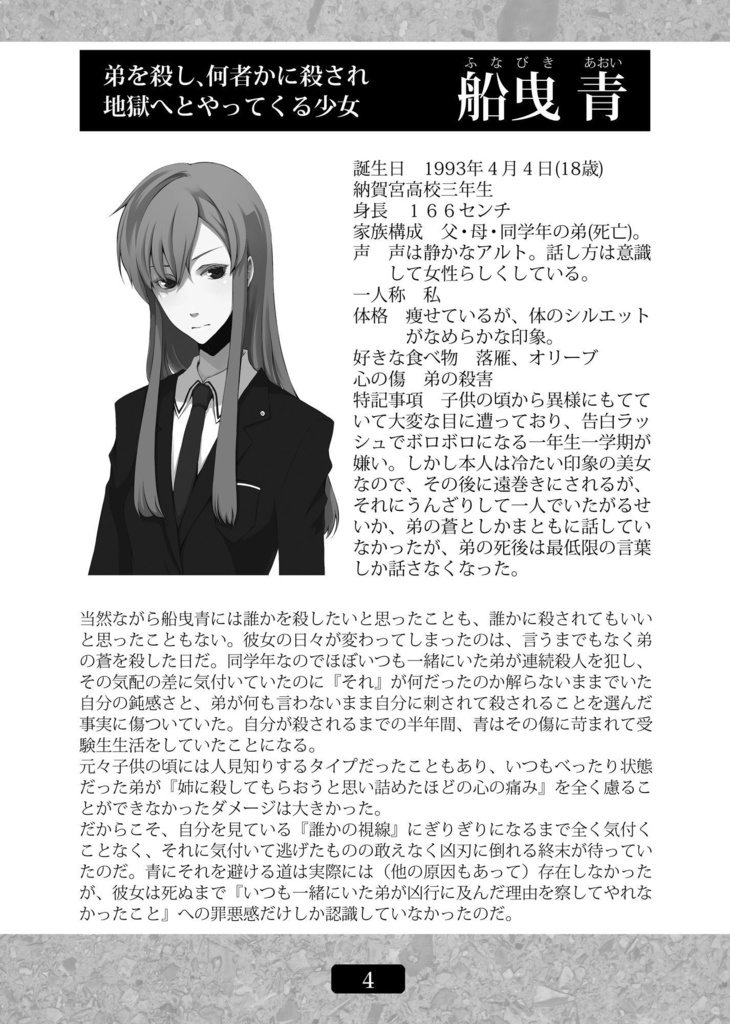 弟を殺し、何者かに殺され
地獄へとやってくる少女

ふなびき　あおい
船曳 青

誕生日　1993年4月4日(18歳)
納賀宮高校三年生
身長　１６６センチ
家族構成　父・母・同学年の弟(死亡)。
声　声は静かなアルト。話し方は意識して女性らしくしている。
一人称　私
体格　痩せているが、体のシルエットがなめらかな印象。
好きな食べ物　落雁、オリーブ
心の傷　弟の殺害
特記事項　子供の頃から異様にもてていて大変な目に遭っており、告白ラッシュでボロボロになる一年生一学期が嫌い。しかし本人は冷たい印象の美女なので、その後に遠巻きにされるが、それにうんざりして一人でいたがるせいか、弟の蒼としかまともに話していなかったが、弟の死後は最低限の言葉しか話さなくなった。

当然ながら船曳青には誰かを殺したいと思ったことも、誰かに殺されてもいいと思ったこともない。彼女の日々が変わってしまったのは、言うまでもなく弟の蒼を殺した日だ。同学年なのでほぼいつも一緒にいた弟が連続殺人を犯し、その気配の差に気付いていたのに『それ』が何だったのか解らないままでいた自分の鈍感さと、弟が何も言わないまま自分に刺されて殺されることを選んだ事実に傷ついていた。自分が殺されるまでの半年間、青はその傷に苛まれて受験生生活をしていたことになる。
元々子供の頃には人見知りするタイプだったこともあり、いつもべったり状態だった弟が『姉に殺してもらおうと思い詰めたほどの心の痛み』を全く慮ることができなかったダメージは大きかった。
だからこそ、自分を見ている『誰かの視線』にぎりぎりになるまで全く気付くことなく、それに気付いて逃げたものの敢えなく凶刃に倒れる終末が待っていたのだ。青にそれを避ける道は実際には（他の原因もあって）存在しなかったが、彼女は死ぬまで『いつも一緒にいた弟が凶行に及んだ理由を察してやれなかったこと』への罪悪感だけしか認識していなかったのだ。

4